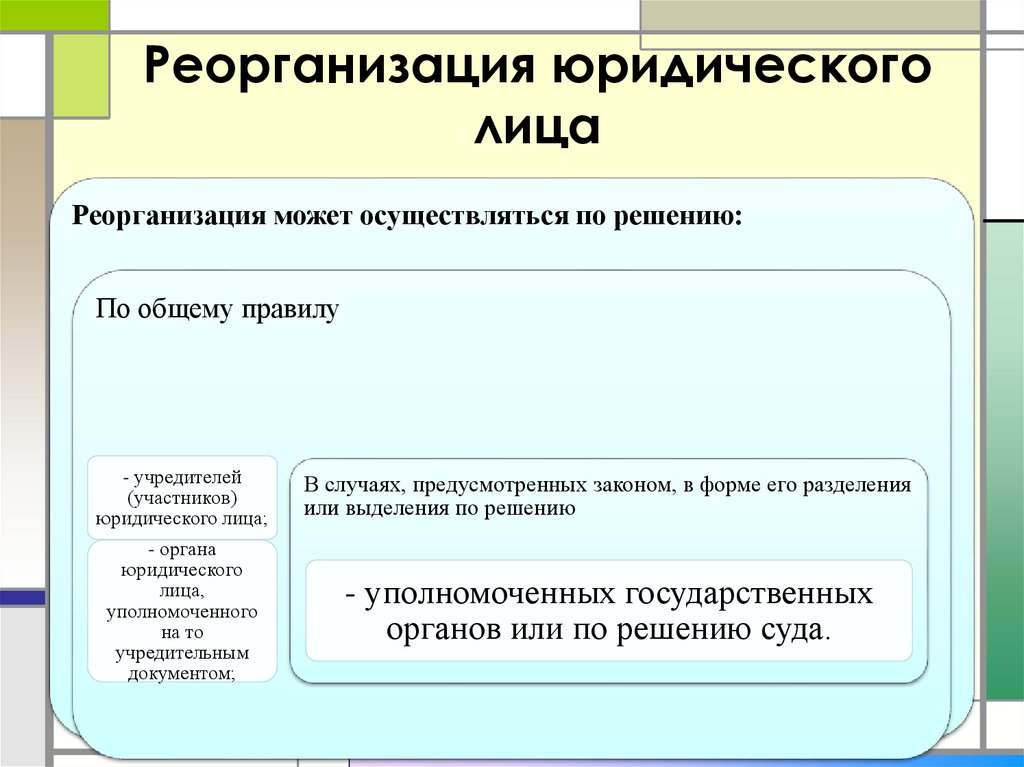 Реорганизация юридического лица

Реорганизация может осуществляться по решению:

По общему правилу

- учредителей (участников) юридического лица;

- органа юридического лица, уполномоченного на то учредительным документом;

В случаях, предусмотренных законом, в форме его разделения или выделения по решению

- уполномоченных государственных органов или по решению суда.